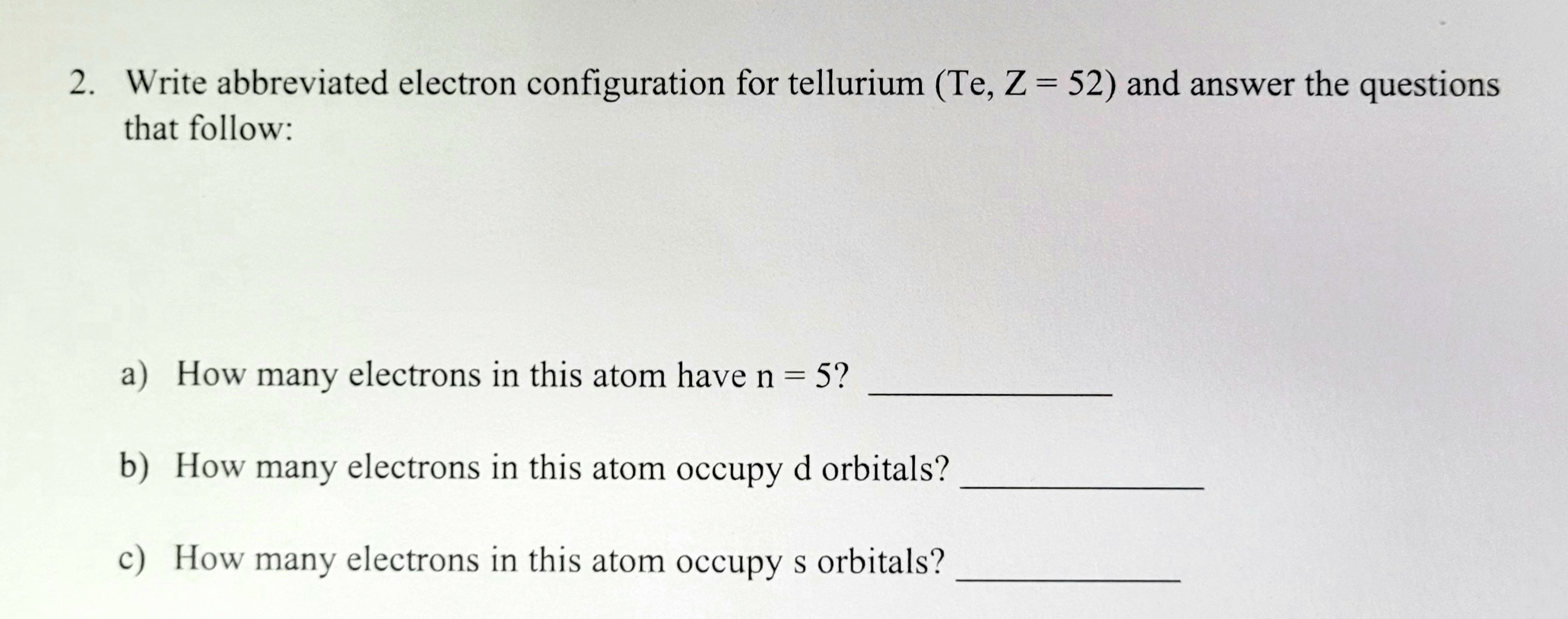 2. Write abbreviated electron configuration for tellurium (Te, Z = 52) and answer the questions that follow:

a) How many electrons in this atom have n = 5? ____

b) How many electrons in this atom occupy d orbitals? ____

c) How many electrons in this atom occupy s orbitals? ____